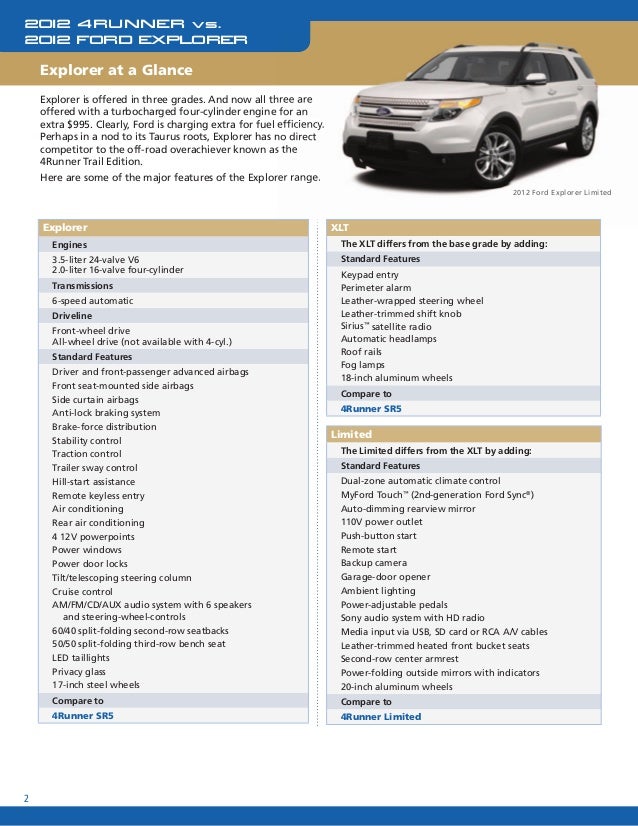 2012 4RUNNER vs.
2012 FORD EXPLORER

Explorer at a Glance

Explorer is offered in three grades. And now all three are offered with a turbocharged four-cylinder engine for an extra $995. Clearly, Ford is charging extra for fuel efficiency. Perhaps in a nod to its Taurus roots, Explorer has no direct competitor to the off-road overachiever known as the 4Runner Trail Edition.

Here are some of the major features of the Explorer range.

2012 Ford Explorer Limited

Explorer

Engines
3.5-liter 24-valve V6
2.0-liter 16-valve four-cylinder

Transmissions
6-speed automatic

Driveline
Front-wheel drive
All-wheel drive (not available with 4-cyl.)

Standard Features
Driver and front-passenger advanced airbags
Front seat-mounted side airbags
Side curtain airbags
Anti-lock braking system
Brake-force distribution
Stability control
Traction control
Trailer sway control
Hill-start assistance
Remote keyless entry
Air conditioning
Rear air conditioning
4 12V powerpoints
Power windows
Power door locks
Tilt/telescoping steering column
Cruise control
AM/FM/CD/AUX audio system with 6 speakers and steering-wheel-controls
60/40 split-folding second-row seatbacks
50/50 split-folding third-row bench seat
LED taillights
Privacy glass
17-inch steel wheels

Compare to
4Runner SR5

XLT

The XLT differs from the base grade by adding:

Standard Features
Keypad entry
Perimeter alarm
Leather-wrapped steering wheel
Leather-trimmed shift knob
Sirius™ satellite radio
Automatic headlamps
Roof rails
Fog lamps
18-inch aluminum wheels

Compare to
4Runner SR5

Limited

The Limited differs from the XLT by adding:

Standard Features
Dual-zone automatic climate control
MyFord Touch™ (2nd-generation Ford Sync®)
Auto-dimming rearview mirror
110V power outlet
Push-button start
Remote start
Backup camera
Garage-door opener
Ambient lighting
Power-adjustable pedals
Sony audio system with HD radio
Media input via USB, SD card or RCA A/V cables
Leather-trimmed heated front bucket seats
Second-row center armrest
Power-folding outside mirrors with indicators
20-inch aluminum wheels

Compare to
4Runner Limited

2